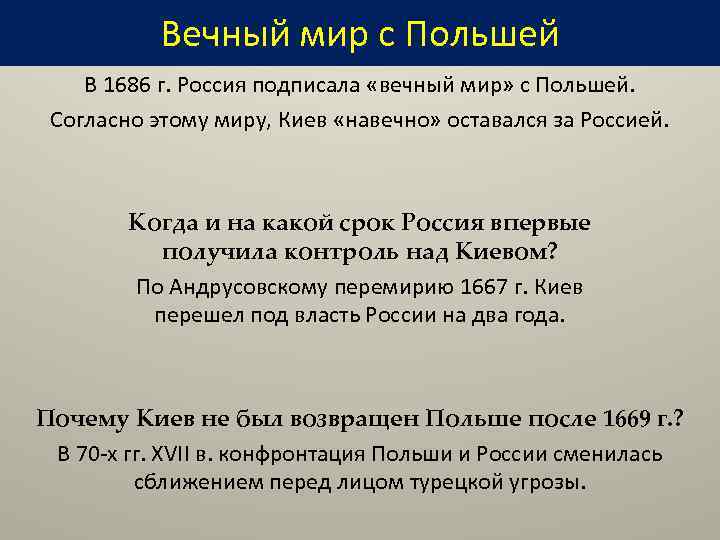 Вечный мир с Польшей

В 1686 г. Россия подписала «вечный мир» с Польшей.

Согласно этому миру, Киев «навечно» оставался за Россией.

Когда и на какой срок Россия впервые получила контроль над Киевом?

По Андрусовскому перемирию 1667 г. Киев перешел под власть России на два года.

Почему Киев не был возвращен Польше после 1669 г.?

В 70-х гг. XVII в. конфронтация Польши и России сменилась сближением перед лицом турецкой угрозы.